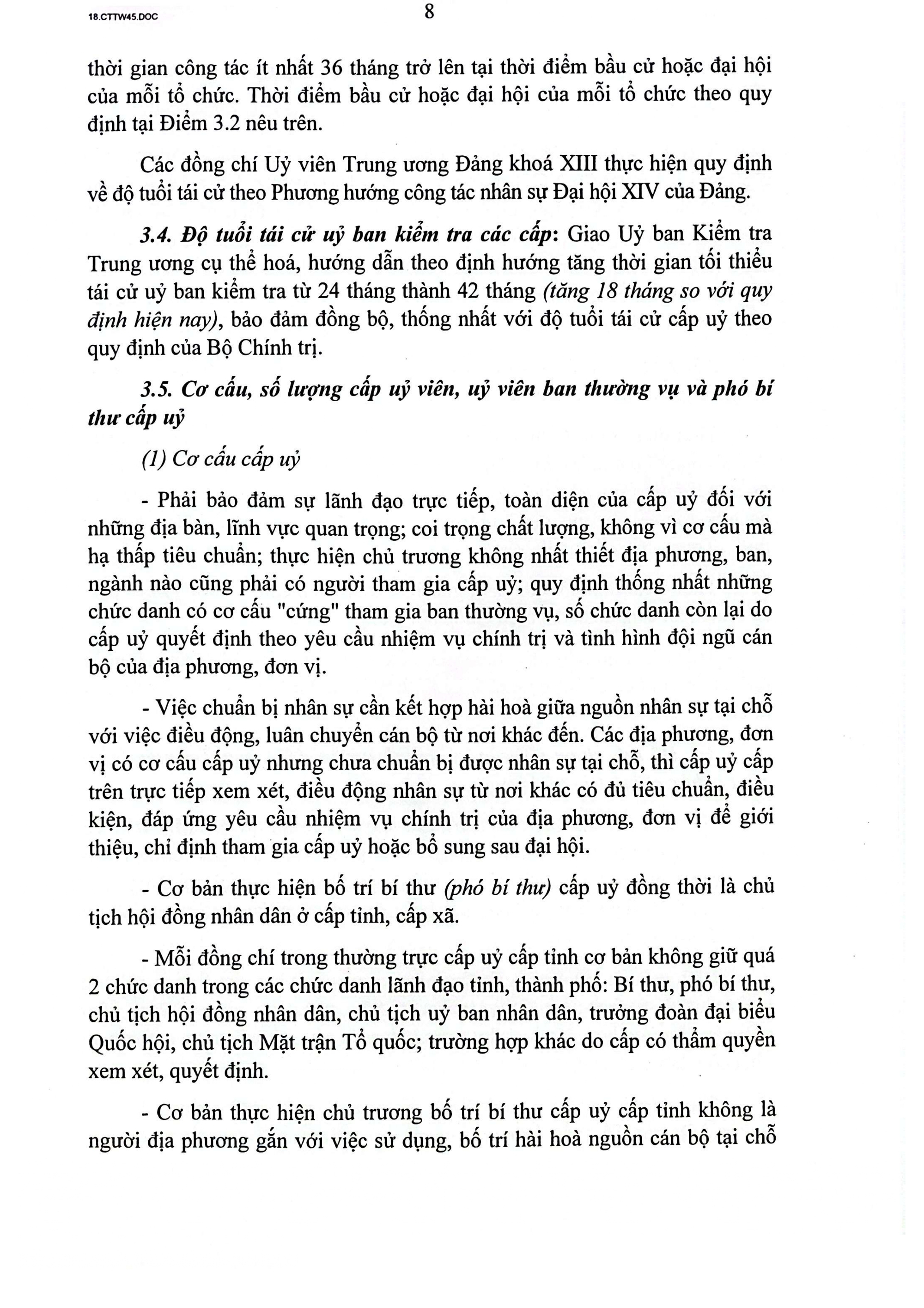 18.CTTW45.DOC

8

thời gian công tác ít nhất 36 tháng trở lên tại thời điểm bầu cử hoặc đại hội của mỗi tổ chức. Thời điểm bầu cử hoặc đại hội của mỗi tổ chức theo quy định tại Điểm 3.2 nêu trên.

Các đồng chí Uỷ viên Trung ương Đảng khoá XIII thực hiện quy định về độ tuổi tái cử theo Phương hướng công tác nhân sự Đại hội XIV của Đảng.

3.4. Độ tuổi tái cử uỷ ban kiểm tra các cấp: Giao Uỷ ban Kiểm tra Trung ương cụ thể hoá, hướng dẫn theo định hướng tăng thời gian tối thiểu tái cử uỷ ban kiểm tra từ 24 tháng thành 42 tháng (tăng 18 tháng so với quy định hiện nay), bảo đảm đồng bộ, thống nhất với độ tuổi tái cử cấp uỷ theo quy định của Bộ Chính trị.

3.5. Cơ cấu, số lượng cấp uỷ viên, uỷ viên ban thường vụ và phó bí thư cấp uỷ

(1) Cơ cấu cấp uỷ

- Phải bảo đảm sự lãnh đạo trực tiếp, toàn diện của cấp uỷ đối với những địa bàn, lĩnh vực quan trọng; coi trọng chất lượng, không vì cơ cấu mà hạ thấp tiêu chuẩn; thực hiện chủ trương không nhất thiết địa phương, ban, ngành nào cũng phải có người tham gia cấp uỷ; quy định thống nhất những chức danh có cơ cấu "cứng" tham gia ban thường vụ, số chức danh còn lại do cấp uỷ quyết định theo yêu cầu nhiệm vụ chính trị và tình hình đội ngũ cán bộ của địa phương, đơn vị.

- Việc chuẩn bị nhân sự cần kết hợp hài hoà giữa nguồn nhân sự tại chỗ với việc điều động, luân chuyển cán bộ từ nơi khác đến. Các địa phương, đơn vị có cơ cấu cấp uỷ nhưng chưa chuẩn bị được nhân sự tại chỗ, thì cấp uỷ cấp trên trực tiếp xem xét, điều động nhân sự từ nơi khác có đủ tiêu chuẩn, điều kiện, đáp ứng yêu cầu nhiệm vụ chính trị của địa phương, đơn vị để giới thiệu, chỉ định tham gia cấp uỷ hoặc bổ sung sau đại hội.

- Cơ bản thực hiện bố trí bí thư (phó bí thư) cấp uỷ đồng thời là chủ tịch hội đồng nhân dân ở cấp tỉnh, cấp xã.

- Mỗi đồng chí trong thường trực cấp uỷ cấp tỉnh cơ bản không giữ quá 2 chức danh trong các chức danh lãnh đạo tỉnh, thành phố: Bí thư, phó bí thư, chủ tịch hội đồng nhân dân, chủ tịch uỷ ban nhân dân, trưởng đoàn đại biểu Quốc hội, chủ tịch Mặt trận Tổ quốc; trường hợp khác do cấp có thẩm quyền xem xét, quyết định.

- Cơ bản thực hiện chủ trương bố trí bí thư cấp uỷ cấp tỉnh không là người địa phương gắn với việc sử dụng, bố trí hài hoà nguồn cán bộ tại chỗ